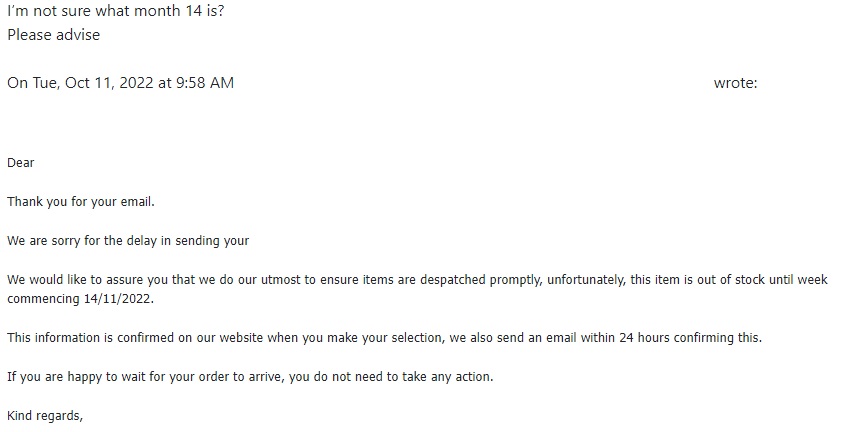 I'm not sure what month 14 is?
Please advise

On Tue, Oct 11, 2022 at 9:58 AM wrote:

Dear

Thank you for your email.

We are sorry for the delay in sending your

We would like to assure you that we do our utmost to ensure items are despatched promptly, unfortunately, this item is out of stock until week commencing 14/11/2022.

This information is confirmed on our website when you make your selection, we also send an email within 24 hours confirming this.

If you are happy to wait for your order to arrive, you do not need to take any action.

Kind regards,